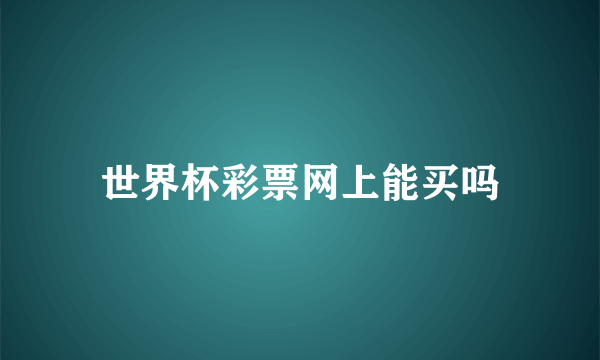 世界杯彩票网上能买吗